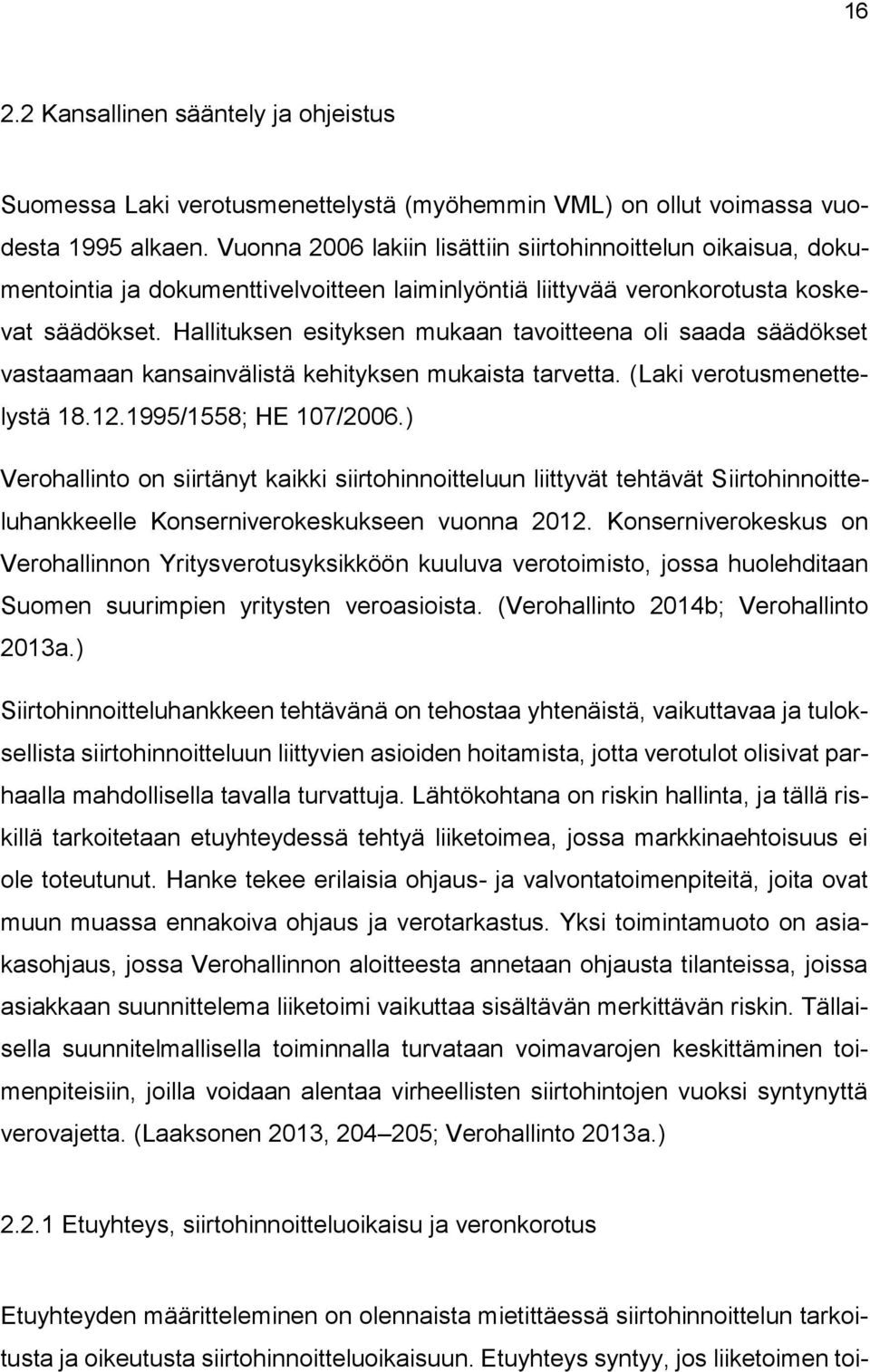 16

2.2 Kansallinen sääntely ja ohjeistus

Suomessa Laki verotusmenettelystä (myöhemmin VML) on ollut voimassa vuodesta 1995 alkaen. Vuonna 2006 lakiin lisättiin siirtohinnoittelun oikaisua, dokumentointia ja dokumenttivelvoitteen laiminlyöntiä liittyvää veronkorotusta koskevat säädökset. Hallituksen esityksen mukaan tavoitteena oli saada säädökset vastaamaan kansainvälistä kehityksen mukaista tarvetta. (Laki verotusmenettelystä 18.12.1995/1558; HE 107/2006.)

Verohallinto on siirtänyt kaikki siirtohinnoitteluun liittyvät tehtävät Siirtohinnoitteluhankkeelle Konserniverokeskukseen vuonna 2012. Konserniverokeskus on Verohallinnon Yritysverotusyksikköön kuuluva verotoimisto, jossa huolehditaan Suomen suurimpien yritysten veroasioista. (Verohallinto 2014b; Verohallinto 2013a.)

Siirtohinnoitteluhankkeen tehtävänä on tehostaa yhtenäistä, vaikuttavaa ja tuloksellista siirtohinnoitteluun liittyvien asioiden hoitamista, jotta verotulot olisivat parhaalla mahdollisella tavalla turvattuja. Lähtökohtana on riskin hallinta, ja tällä riskillä tarkoitetaan etuyhteydessä tehtyä liiketoimea, jossa markkinaehtoisuus ei ole toteutunut. Hanke tekee erilaisia ohjaus- ja valvontatoimenpiteitä, joita ovat muun muassa ennakoiva ohjaus ja verotarkastus. Yksi toimintamuoto on asiakasohjaus, jossa Verohallinnon aloitteesta annetaan ohjausta tilanteissa, joissa asiakkaan suunnittelema liiketoimi vaikuttaa sisältävän merkittävän riskin. Tällaisella suunnitelmallisella toiminnalla turvataan voimavarojen keskittäminen toimenpiteisiin, joilla voidaan alentaa virheellisten siirtohintojen vuoksi syntynyttä verovajetta. (Laaksonen 2013, 204–205; Verohallinto 2013a.)

2.2.1 Etuyhteys, siirtohinnoitteluoikaisu ja veronkorotus

Etuyhteyden määritteleminen on olennaista mietittäessä siirtohinnoittelun tarkoitusta ja oikeutusta siirtohinnoitteluoikaisuun. Etuyhteys syntyy, jos liiketoimen toi-